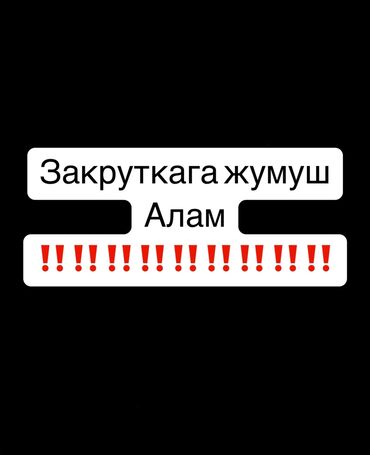 Закруткага жумуш
Алам
‼️‼️‼️‼️‼️‼️‼️‼️‼️